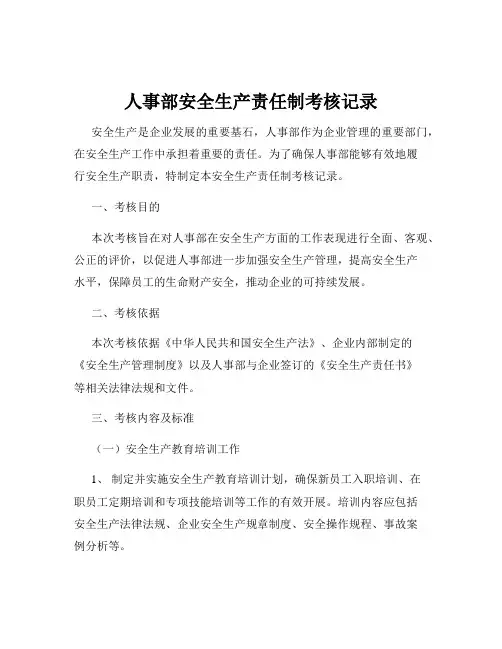 人事部安全生产责任制考核记录

安全生产是企业发展的重要基石，人事部作为企业管理的重要部门，在安全生产工作中承担着重要的责任。为了确保人事部能够有效地履行安全生产职责，特制定本安全生产责任制考核记录。

一、考核目的

本次考核旨在对人事部在安全生产方面的工作表现进行全面、客观、公正的评价，以促进人事部进一步加强安全生产管理，提高安全生产水平，保障员工的生命财产安全，推动企业的可持续发展。

二、考核依据

本次考核依据《中华人民共和国安全生产法》、企业内部制定的《安全生产管理制度》以及人事部与企业签订的《安全生产责任书》等相关法律法规和文件。

三、考核内容及标准

（一）安全生产教育培训工作

1、 制定并实施安全生产教育培训计划，确保新员工入职培训、在职员工定期培训和专项技能培训等工作的有效开展。培训内容应包括安全生产法律法规、企业安全生产规章制度、安全操作规程、事故案例分析等。